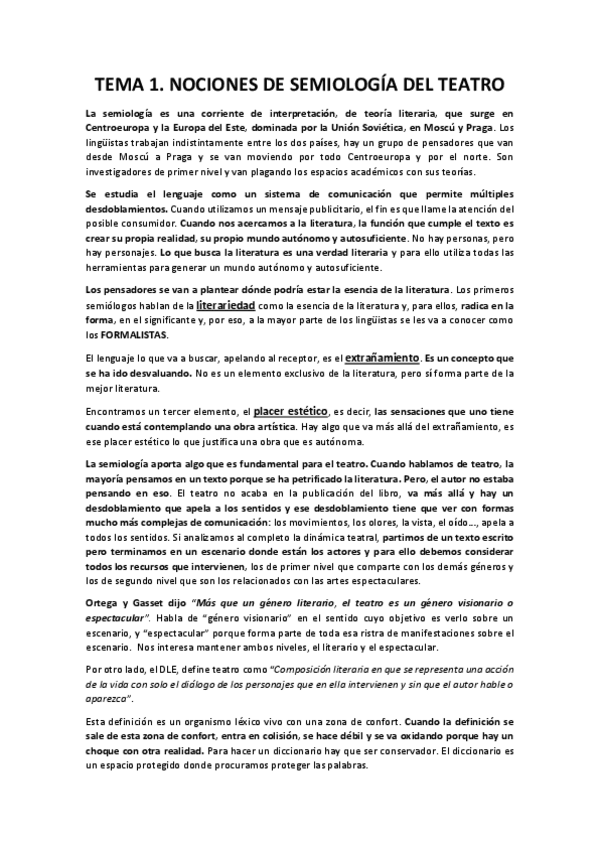 TEMA 1. NOCIONES DE SEMIOLOGÍA DEL TEATRO

La semiología es una corriente de interpretación, de teoría literaria, que surge en Centroeuropa y la Europa del Este, dominada por la Unión Soviética, en Moscú y Praga. Los lingüistas trabajan indistintamente entre los dos países, hay un grupo de pensadores que van desde Moscú a Praga y se van moviendo por todo Centroeuropa y por el norte. Son investigadores de primer nivel y van plagando los espacios académicos con sus teorías.

Se estudia el lenguaje como un sistema de comunicación que permite múltiples desdoblamientos. Cuando utilizamos un mensaje publicitario, el fin es que llame la atención del posible consumidor. Cuando nos acercamos a la literatura, la función que cumple el texto es crear su propia realidad, su propio mundo autónomo y autosuficiente. No hay personas, pero hay personajes. Lo que busca la literatura es una verdad literaria y para ello utiliza todas las herramientas para generar un mundo autónomo y autosuficiente.

Los pensadores se van a plantear dónde podría estar la esencia de la literatura. Los primeros semiólogos hablan de la literariedad como la esencia de la literatura y, para ellos, radica en la forma, en el significante y, por eso, a la mayor parte de los lingüistas se les va a conocer como los FORMALISTAS.

El lenguaje lo que va a buscar, apelando al receptor, es el extrañamiento. Es un concepto que se ha ido desvaluando. No es un elemento exclusivo de la literatura, pero sí forma parte de la mejor literatura.

Encontramos un tercer elemento, el placer estético, es decir, las sensaciones que uno tiene cuando está contemplando una obra artística. Hay algo que va más allá del extrañamiento, es ese placer estético lo que justifica una obra que es autónoma.

La semiología aporta algo que es fundamental para el teatro. Cuando hablamos de teatro, la mayoría pensamos en un texto porque se ha petrificado la literatura. Pero, el autor no estaba pensando en eso. El teatro no acaba en la publicación del libro, va más allá y hay un desdoblamiento que apela a los sentidos y ese desdoblamiento tiene que ver con formas mucho más complejas de comunicación: los movimientos, los olores, la vista, el oído..., apela a todos los sentidos. Si analizamos al completo la dinámica teatral, partimos de un texto escrito pero terminamos en un escenario donde están los actores y para ello debemos considerar todos los recursos que intervienen, los de primer nivel que comparte con los demás géneros y los de segundo nivel que son los relacionados con las artes espectaculares.

Ortega y Gasset dijo "Más que un género literario, el teatro es un género visionario o espectacular". Habla de "género visionario" en el sentido cuyo objetivo es verlo sobre un escenario, y "espectacular" porque forma parte de toda esa ristra de manifestaciones sobre el escenario. Nos interesa mantener ambos niveles, el literario y el espectacular.

Por otro lado, el DLE, define teatro como "Composición literaria en que se representa una acción de la vida con solo el diálogo de los personajes que en ella intervienen y sin que el autor hable o aparezca".

Esta definición es un organismo léxico vivo con una zona de confort. Cuando la definición se sale de esta zona de confort, entra en colisión, se hace débil y se va oxidando porque hay un choque con otra realidad. Para hacer un diccionario hay que ser conservador. El diccionario es un espacio protegido donde procuramos proteger las palabras.